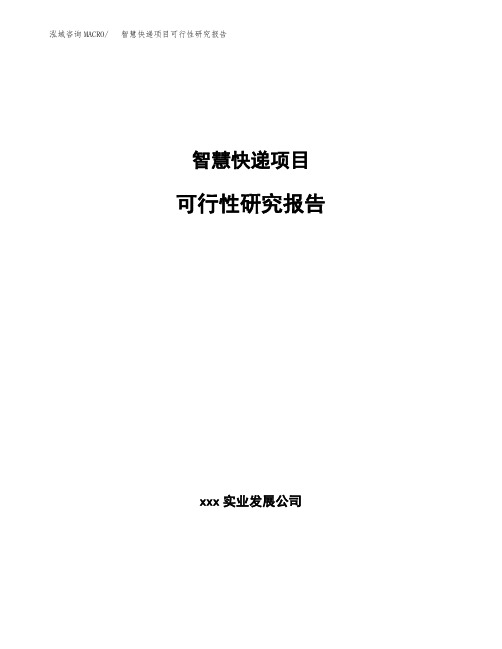 泓域咨询MACRO/ 智慧快递项目可行性研究报告

智慧快递项目

可行性研究报告

xxx 实业发展公司